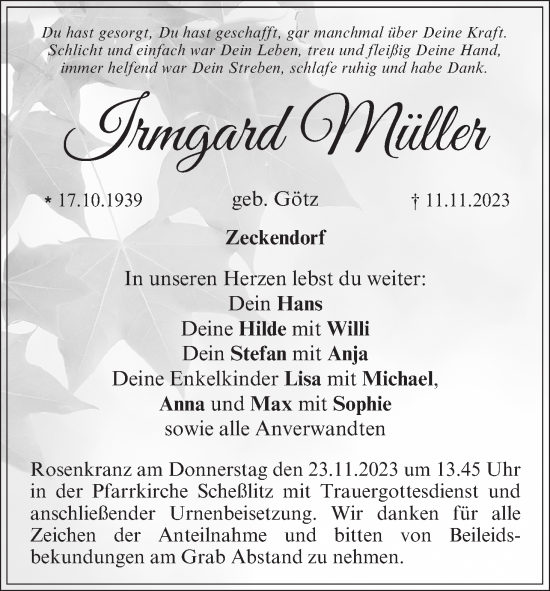 Du hast gesorgt, Du hast geschafft, gar manchmal über Deine Kraft. Schlicht und einfach war Dein Leben, treu und fleißig Deine Hand, immer helfend war Dein Streben, schlafe ruhig und habe Dank.

Irmgard Müller

* 17.10.1939 geb. Götz † 11.11.2023

Zeckendorf

In unseren Herzen lebst du weiter:
Dein Hans
Deine Hilde mit Willi
Dein Stefan mit Anja
Deine Enkelkinder Lisa mit Michael,
Anna und Max mit Sophie
sowie alle Anverwandten

Rosenkranz am Donnerstag den 23.11.2023 um 13.45 Uhr in der Pfarrkirche Scheßlitz mit Trauergottesdienst und anschließender Urnenbeisetzung. Wir danken für alle Zeichen der Anteilnahme und bitten von Beileidsbekundungen am Grab Abstand zu nehmen.